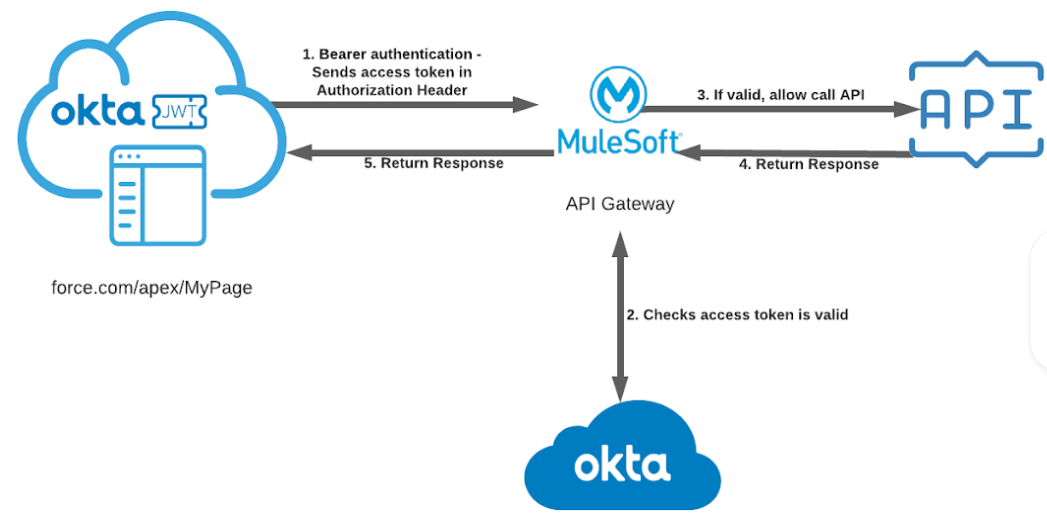 okta JWT

force.com/apex/MyPage

1. Bearer authentication - Sends access token in Authorization Header

5. Return Response

MuleSoft

API Gateway

3. If valid, allow call API

4. Return Response

API

2. Checks access token is valid

okta